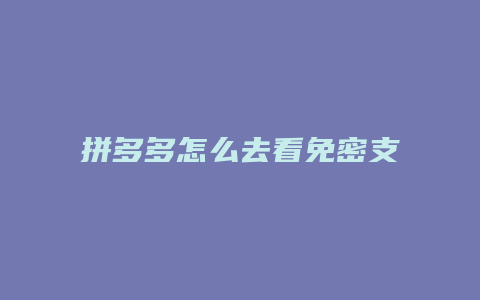 拼多多怎么去看免密支